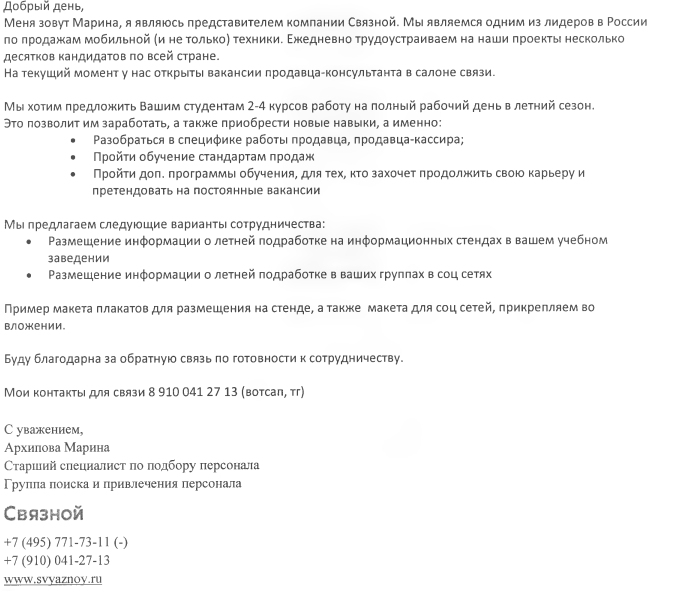 Добрый день,
Меня зовут Марина, я являюсь представителем компании Связной. Мы являемся одним из лидеров в России по продажам мобильной (и не только) техники. Ежедневно трудоустраиваем на наши проекты несколько десятков кандидатов по всей стране.
На текущий момент у нас открыты вакансии продавца-консультанта в салоне связи.

Мы хотим предложить Вашим студентам 2-4 курсов работу на полный рабочий день в летний сезон.
Это позволит им заработать, а также приобрести новые навыки, а именно:
• Разобраться в специфике работы продавца, продавца-кассира;
• Пройти обучение стандартам продаж
• Пройти доп. программы обучения, для тех, кто захочет продолжить свою карьеру и претендовать на постоянные вакансии

Мы предлагаем следующие варианты сотрудничества:
• Размещение информации о летней подработке на информационных стендах в вашем учебном заведении
• Размещение информации о летней подработке в ваших группах в соц сетях

Пример макета плакатов для размещения на стенде, а также макета для соц сетей, прикрепляем во вложении.

Буду благодарна за обратную связь по готовности к сотрудничеству.

Мои контакты для связи 8 910 041 27 13 (вотсап, тг)

С уважением,
Архипова Марина
Старший специалист по подбору персонала
Группа поиска и привлечения персонала

Связной
+7 (495) 771-73-11 (-)
+7 (910) 041-27-13
www.svyaznoy.ru